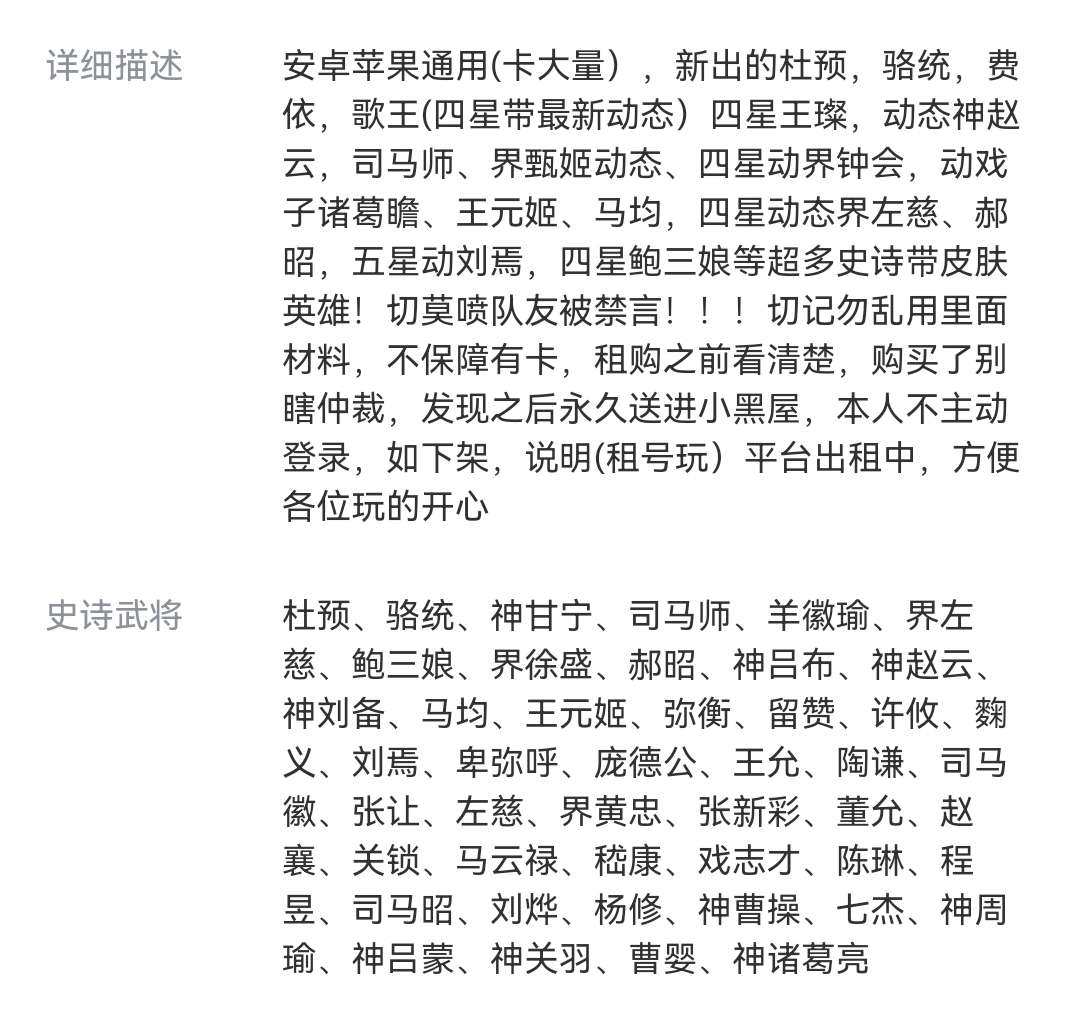 详细描述

安卓苹果通用(卡大量），新出的杜预，骆统，费依，歌王(四星带最新动态）四星王璨，动态神赵云，司马师、界甄姬动态、四星动界钟会，动戏子诸葛瞻、王元姬、马均，四星动态界左慈、郝昭，五星动刘焉，四星鲍三娘等超多史诗带皮肤英雄！切莫喷队友被禁言！！！切记勿乱用里面材料，不保障有卡，租购之前看清楚，购买了别瞎仲裁，发现之后永久送进小黑屋，本人不主动登录，如下架，说明(租号玩）平台出租中，方便各位玩的开心

史诗武将

杜预、骆统、神甘宁、司马师、羊徽瑜、界左慈、鲍三娘、界徐盛、郝昭、神吕布、神赵云、神刘备、马均、王元姬、弥衡、留赞、许攸、麴义、刘焉、卑弥呼、庞德公、王允、陶谦、司马徽、张让、左慈、界黄忠、张新彩、董允、赵襄、关锁、马云禄、嵇康、戏志才、陈琳、程昱、司马昭、刘烨、杨修、神曹操、七杰、神周瑜、神吕蒙、神关羽、曹婴、神诸葛亮